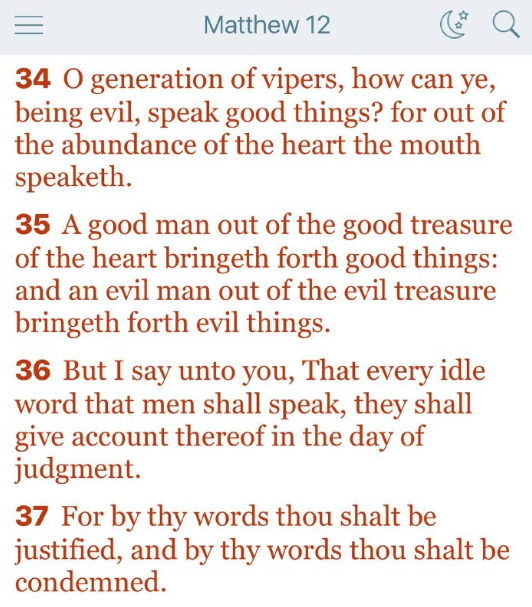 Matthew 12

34 O generation of vipers, how can ye, being evil, speak good things? for out of the abundance of the heart the mouth speaketh.

35 A good man out of the good treasure of the heart bringeth forth good things: and an evil man out of the evil treasure bringeth forth evil things.

36 But I say unto you, That every idle word that men shall speak, they shall give account thereof in the day of judgment.

37 For by thy words thou shalt be justified, and by thy words thou shalt be condemned.